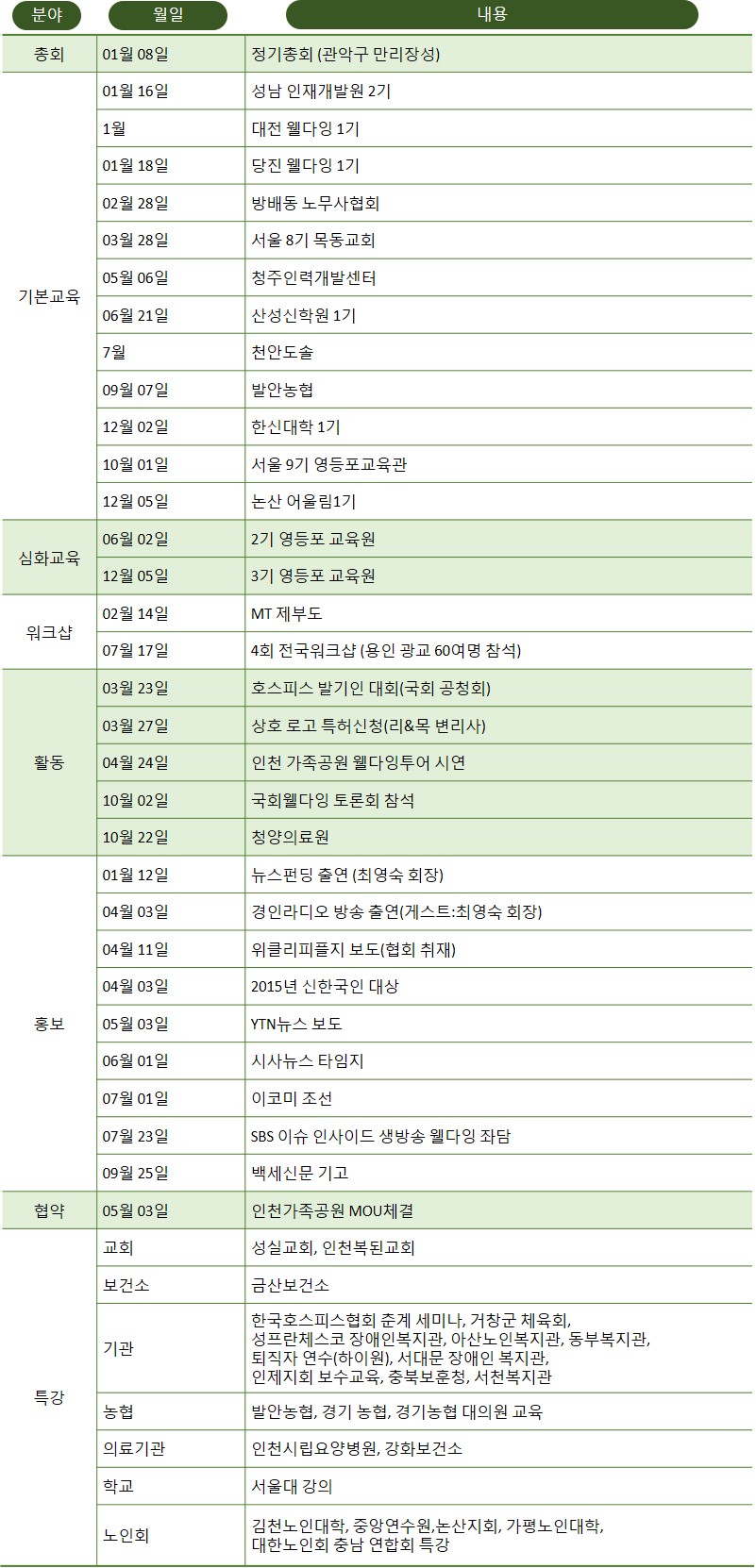 | 분야 | 월일 | 내용 |
|---|---|---|
| 총회 | 01월 08일 | 정기총회 (관악구 만리장성) |
| 기본교육 | 01월 16일 | 성남 인재개발원 2기 |
| | 1월 | 대전 웰다잉 1기 |
| | 01월 18일 | 당진 웰다잉 1기 |
| | 02월 28일 | 방배동 노무사협회 |
| | 03월 28일 | 서울 8기 목동교회 |
| | 05월 06일 | 청주인력개발센터 |
| | 06월 21일 | 산성신학원 1기 |
| | 7월 | 천안도솔 |
| | 09월 07일 | 발안농협 |
| | 12월 02일 | 한신대학 1기 |
| | 10월 01일 | 서울 9기 영등포교육관 |
| | 12월 05일 | 논산 어울림1기 |
| 심화교육 | 06월 02일 | 2기 영등포 교육원 |
| | 12월 05일 | 3기 영등포 교육원 |
| 워크샵 | 02월 14일 | MT 제부도 |
| | 07월 17일 | 4회 전국워크샵 (용인 광교 60여명 참석) |
| 활동 | 03월 23일 | 호스피스 발기인 대회(국회 공청회) |
| | 03월 27일 | 상호 로고 특허신청(리&목 변리사) |
| | 04월 24일 | 인천 가족공원 웰다잉투어 시연 |
| | 10월 02일 | 국회웰다잉 토론회 참석 |
| | 10월 22일 | 청양의료원 |
| 홍보 | 01월 12일 | 뉴스펀딩 출연 (최영숙 회장) |
| | 04월 03일 | 경인라디오 방송 출연(게스트:최영숙 회장) |
| | 04월 11일 | 위클리피플지 보도(협회 취재) |
| | 04월 03일 | 2015년 신한국인 대상 |
| | 05월 03일 | YTN뉴스 보도 |
| | 06월 01일 | 시사뉴스 타임지 |
| | 07월 01일 | 이코미 조선 |
| | 07월 23일 | SBS 이슈 인사이드 생방송 웰다잉 좌담 |
| | 09월 25일 | 백세신문 기고 |
| 협약 | 05월 03일 | 인천가족공원 MOU체결 |
| 특강 | 교회 | 성실교회, 인천복된교회 |
| | 보건소 | 금산보건소 |
| | 기관 | 한국호스피스협회 춘계 세미나, 거창군 체육회, 성프란체스코 장애인복지관, 아산노인복지관, 동부복지관, 퇴직자 연수(하이원), 서대문 장애인 복지관, 인제지회 보수교육, 충북보훈청, 서천복지관 |
| | 농협 | 발안농협, 경기 농협, 경기농협 대의원 교육 |
| | 의료기관 | 인천시립요양병원, 강화보건소 |
| | 학교 | 서울대 강의 |
| | 노인회 | 김천노인대학, 중앙연수원,논산지회, 가평노인대학, 대한노인회 충남 연합회 특강 |